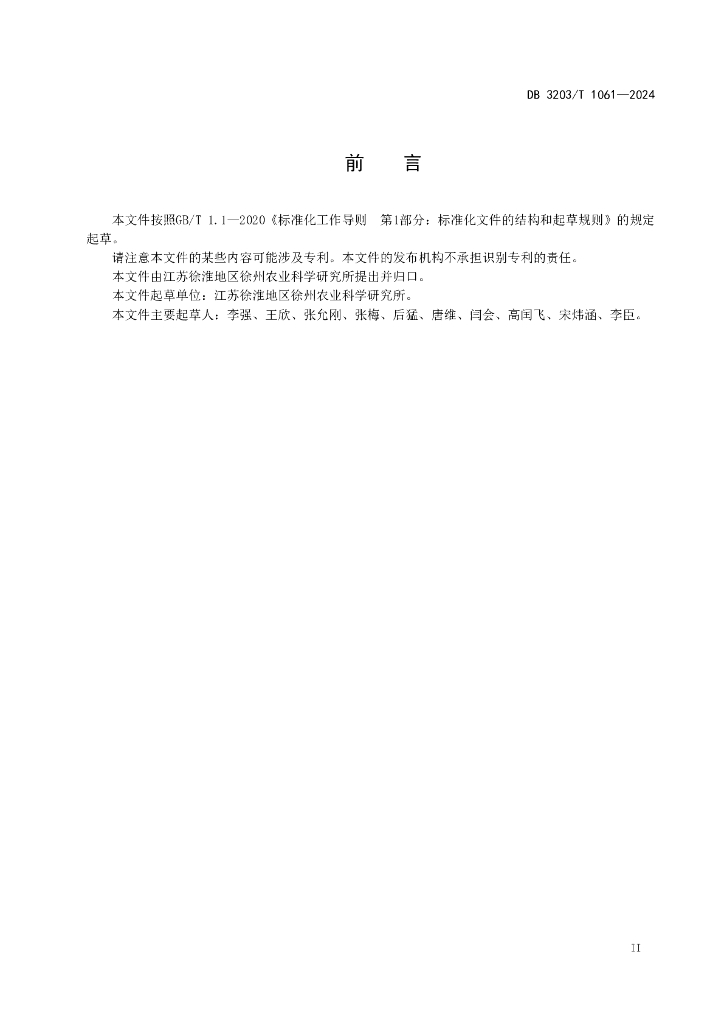 DB 3203/T 1061—2024

前　言

本文件按照GB/T 1.1—2020《标准化工作导则　第1部分：标准化文件的结构和起草规则》的规定起草。

请注意本文件的某些内容可能涉及专利。本文件的发布机构不承担识别专利的责任。

本文件由江苏徐淮地区徐州农业科学研究所提出并归口。

本文件起草单位：江苏徐淮地区徐州农业科学研究所。

本文件主要起草人：李强、王欣、张允刚、张梅、后猛、唐维、闫会、高闰飞、宋炜涵、李臣。

II